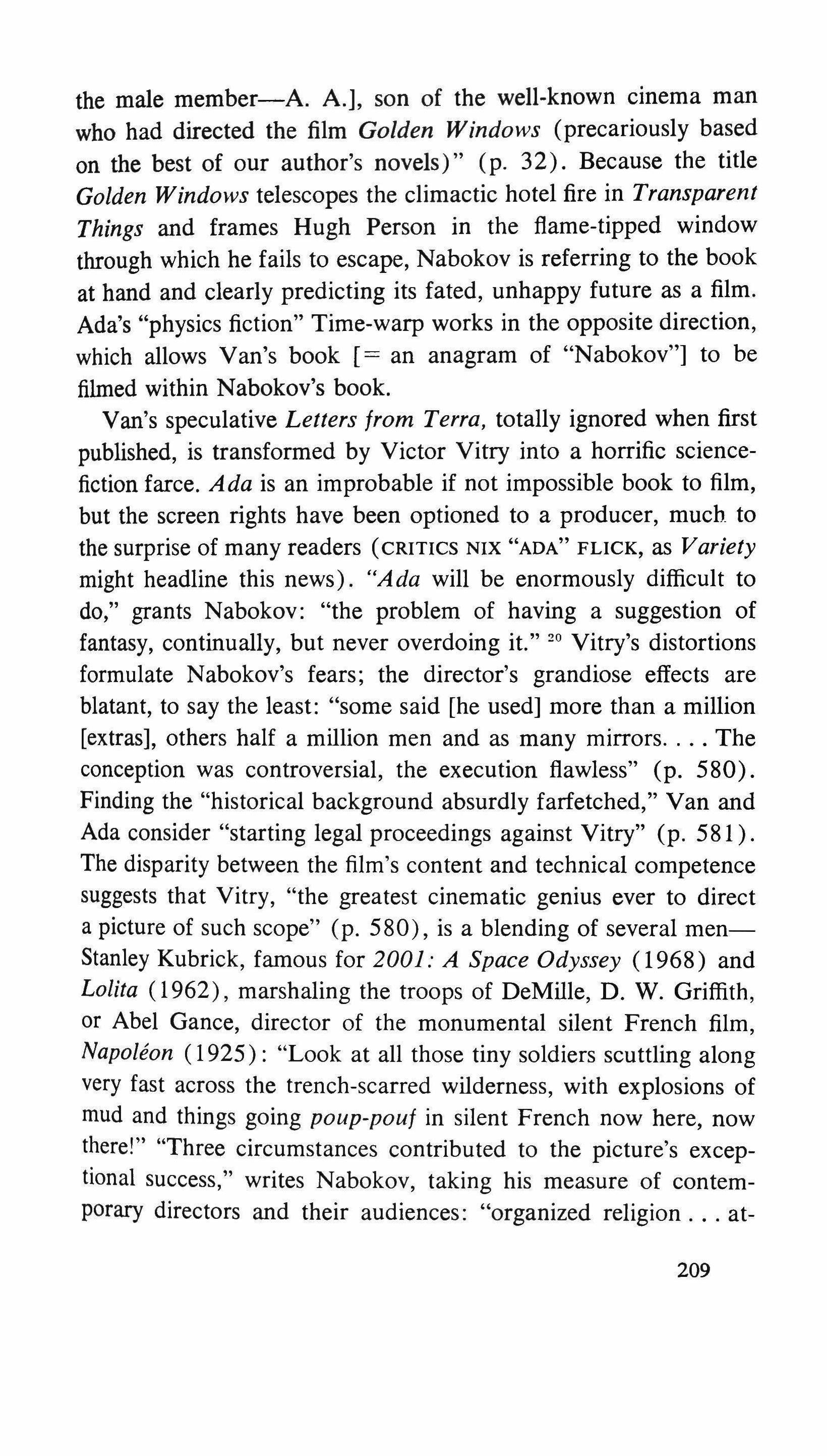 the male member—A. A.], son of the well-known cinema man who had directed the film Golden Windows (precariously based on the best of our author's novels)" (p. 32). Because the title Golden Windows telescopes the climactic hotel fire in Transparent Things and frames Hugh Person in the flame-tipped window through which he fails to escape, Nabokov is referring to the book at hand and clearly predicting its fated, unhappy future as a film. Ada's "physics fiction" Time-warp works in the opposite direction, which allows Van's book [= an anagram of "Nabokov"] to be filmed within Nabokov's book.

Van's speculative Letters from Terra, totally ignored when first published, is transformed by Victor Vitry into a horrific science-fiction farce. Ada is an improbable if not impossible book to film, but the screen rights have been optioned to a producer, much to the surprise of many readers (CRITICS NIX "ADA" FLICK, as Variety might headline this news). "Ada will be enormously difficult to do," grants Nabokov: "the problem of having a suggestion of fantasy, continually, but never overdoing it." $^{20}$ Vitry's distortions formulate Nabokov's fears; the director's grandiose effects are blatant, to say the least: "some said [he used] more than a million [extras], others half a million men and as many mirrors. . . . The conception was controversial, the execution flawless" (p. 580). Finding the "historical background absurdly farfetched," Van and Ada consider "starting legal proceedings against Vitry" (p. 581). The disparity between the film's content and technical competence suggests that Vitry, "the greatest cinematic genius ever to direct a picture of such scope" (p. 580), is a blending of several men—Stanley Kubrick, famous for 2001: A Space Odyssey (1968) and Lolita (1962), marshaling the troops of DeMille, D. W. Griffith, or Abel Gance, director of the monumental silent French film, Napoléon (1925): "Look at all those tiny soldiers scuttling along very fast across the trench-scarred wilderness, with explosions of mud and things going poup-pouf in silent French now here, now there!" "Three circumstances contributed to the picture's exceptional success," writes Nabokov, taking his measure of contemporary directors and their audiences: "organized religion . . . at-

209